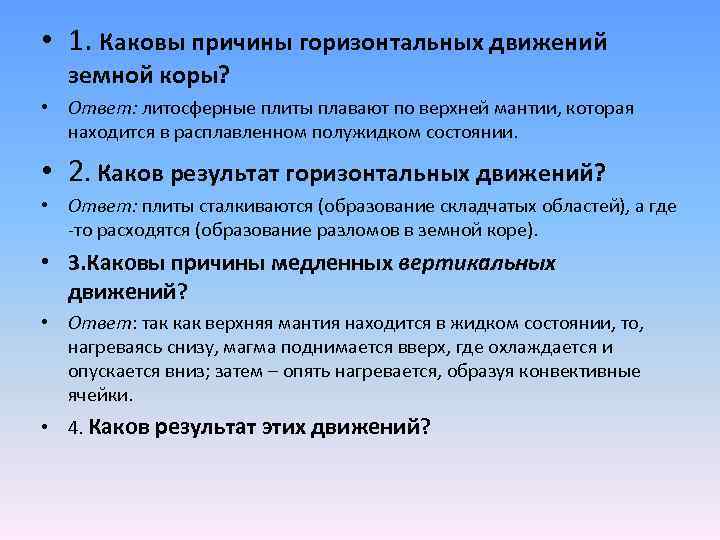 • 1. Каковы причины горизонтальных движений земной коры?

• Ответ: литосферные плиты плавают по верхней мантии, которая находится в расплавленном полужидком состоянии.

• 2. Каков результат горизонтальных движений?

• Ответ: плиты сталкиваются (образование складчатых областей), а где -то расходятся (образование разломов в земной коре).

• 3.Каковы причины медленных вертикальных движений?

• Ответ: так как верхняя мантия находится в жидком состоянии, то, нагреваясь снизу, магма поднимается вверх, где охлаждается и опускается вниз; затем – опять нагревается, образуя конвективные ячейки.

• 4. Каков результат этих движений?